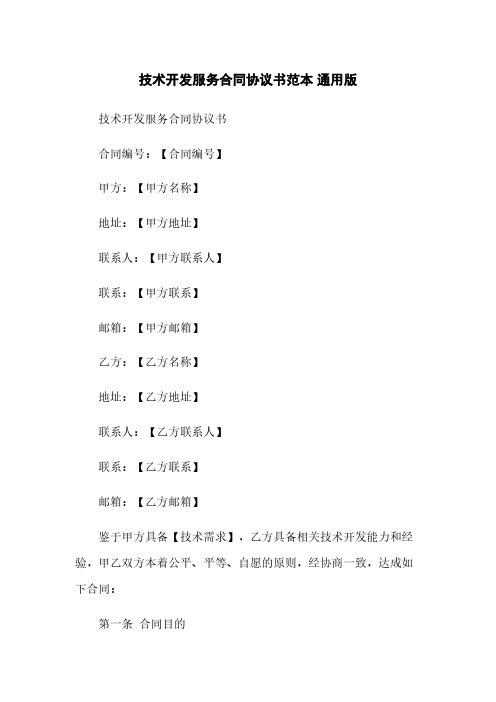 技术开发服务合同协议书范本 通用版

技术开发服务合同协议书

合同编号：【合同编号】

甲方：【甲方名称】

地址：【甲方地址】

联系人：【甲方联系人】

联系：【甲方联系】

邮箱：【甲方邮箱】

乙方：【乙方名称】

地址：【乙方地址】

联系人：【乙方联系人】

联系：【乙方联系】

邮箱：【乙方邮箱】

鉴于甲方具备【技术需求】，乙方具备相关技术开发能力和经验，甲乙双方本着公平、平等、自愿的原则，经协商一致，达成如下合同：

第一条 合同目的